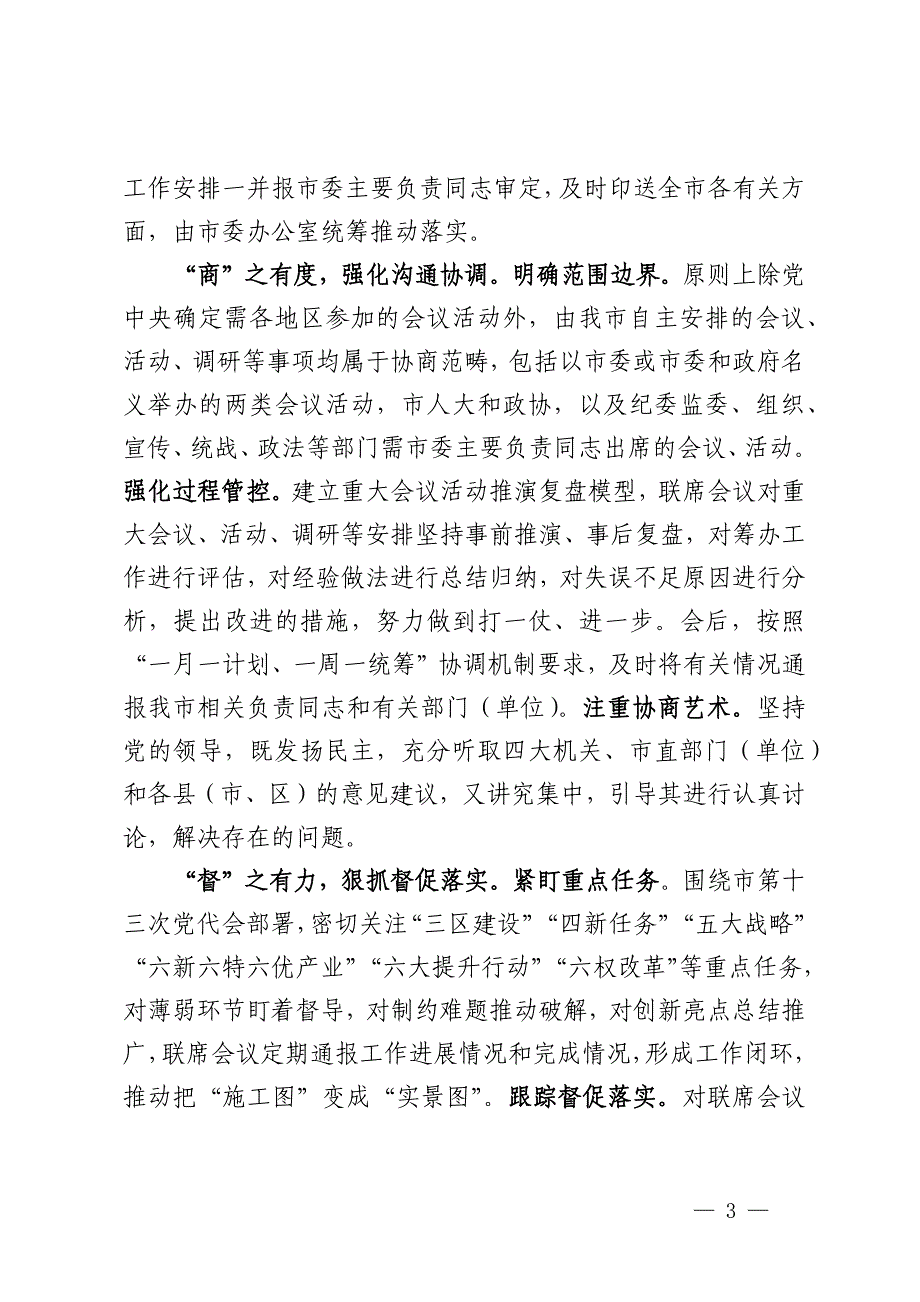 工作安排一并报市委主要负责同志审定，及时印送全市各有关方面，由市委办公室统筹推动落实。

“商”之有度，强化沟通协调。明确范围边界。原则上除党中央确定需各地区参加的会议活动外，由我市自主安排的会议、活动、调研等事项均属于协商范畴，包括以市委或市委和政府名义举办的两类会议活动，市人大和政协，以及纪委监委、组织、宣传、统战、政法等部门需市委主要负责同志出席的会议、活动。强化过程管控。建立重大会议活动推演复盘模型，联席会议对重大会议、活动、调研等安排坚持事前推演、事后复盘，对筹办工作进行评估，对经验做法进行总结归纳，对失误不足原因进行分析，提出改进的措施，努力做到打一仗、进一步。会后，按照“一月一计划、一周一统筹”协调机制要求，及时将有关情况通报我市相关负责同志和有关部门（单位）。注重协商艺术。坚持党的领导，既发扬民主，充分听取四大机关、市直部门（单位）和各县（市、区）的意见建议，又讲究集中，引导其进行认真讨论，解决存在的问题。

“督”之有力，狠抓督促落实。紧盯重点任务。围绕市第十三次党代会部署，密切关注“三区建设”“四新任务”“五大战略”“六新六特六优产业”“六大提升行动”“六权改革”等重点任务，对薄弱环节盯着督导，对制约难题推动破解，对创新亮点总结推广，联席会议定期通报工作进展情况和完成情况，形成工作闭环，推动把“施工图”变成“实景图”。跟踪督促落实。对联席会议

— 3 —